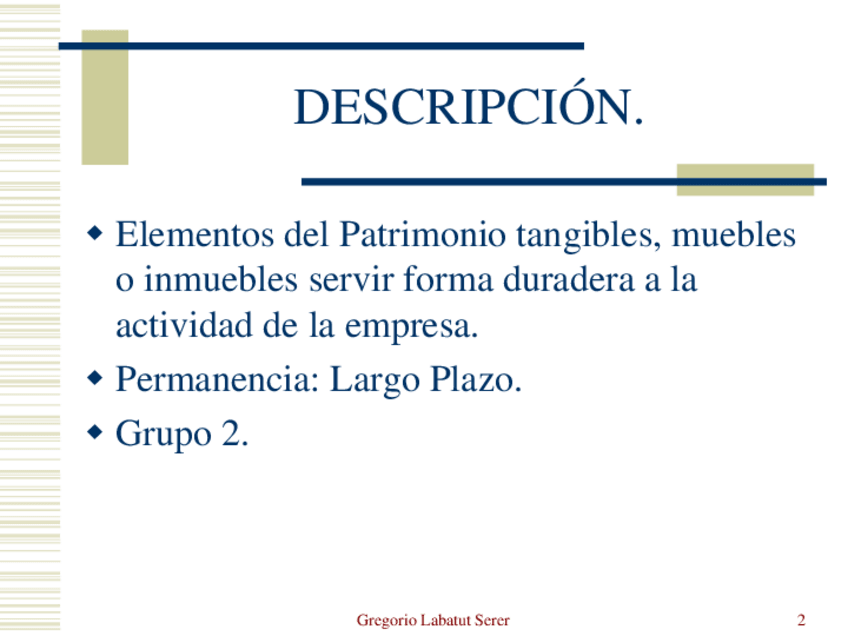 DESCRIPCIÓN.

• Elementos del Patrimonio tangibles, muebles o inmuebles servir forma duradera a la actividad de la empresa.
• Permanencia: Largo Plazo.
• Grupo 2.

Gregorio Labatut Serer

2